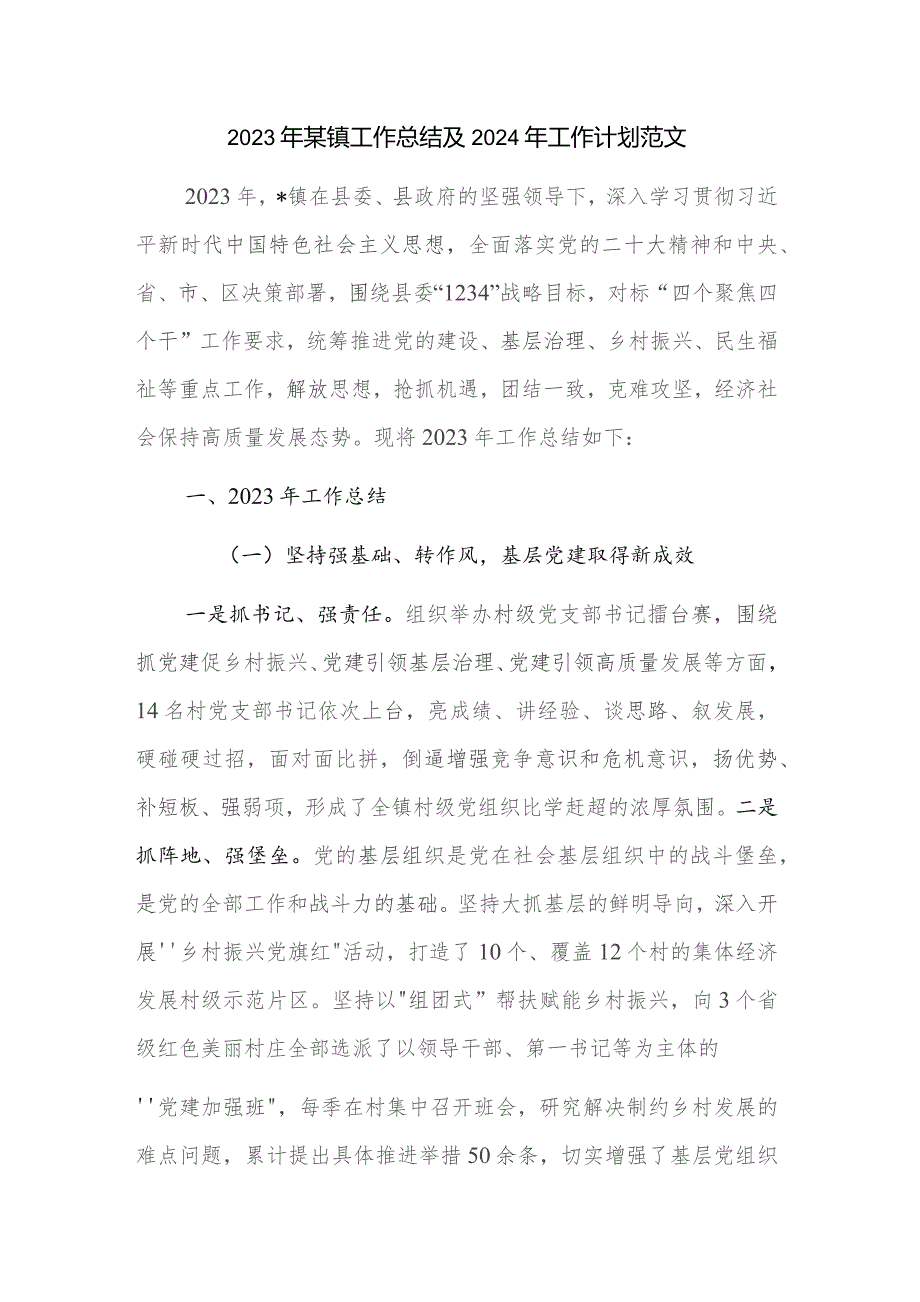 2023年某镇工作总结及2024年工作计划范文

2023年，*镇在县委、县政府的坚强领导下，深入学习贯彻习近平新时代中国特色社会主义思想，全面落实党的二十大精神和中央、省、市、区决策部署，围绕县委“1234”战略目标，对标“四个聚焦四个干”工作要求，统筹推进党的建设、基层治理、乡村振兴、民生福祉等重点工作，解放思想，抢抓机遇，团结一致，克难攻坚，经济社会保持高质量发展态势。现将2023年工作总结如下：

一、2023年工作总结

（一）坚持强基础、转作风，基层党建取得新成效

一是抓书记、强责任。组织举办村级党支部书记擂台赛，围绕抓党建促乡村振兴、党建引领基层治理、党建引领高质量发展等方面，14名村党支部书记依次上台，亮成绩、讲经验、谈思路、叙发展，硬碰硬过招，面对面比拼，倒逼增强竞争意识和危机意识，扬优势、补短板、强弱项，形成了全镇村级党组织比学赶超的浓厚氛围。二是抓阵地、强堡垒。党的基层组织是党在社会基层组织中的战斗堡垒，是党的全部工作和战斗力的基础。坚持大抓基层的鲜明导向，深入开展''乡村振兴党旗红"活动，打造了10个、覆盖12个村的集体经济发展村级示范片区。坚持以"组团式”帮扶赋能乡村振兴，向3个省级红色美丽村庄全部选派了以领导干部、第一书记等为主体的

''党建加强班"，每季在村集中召开班会，研究解决制约乡村发展的难点问题，累计提出具体推进举措50余条，切实增强了基层党组织